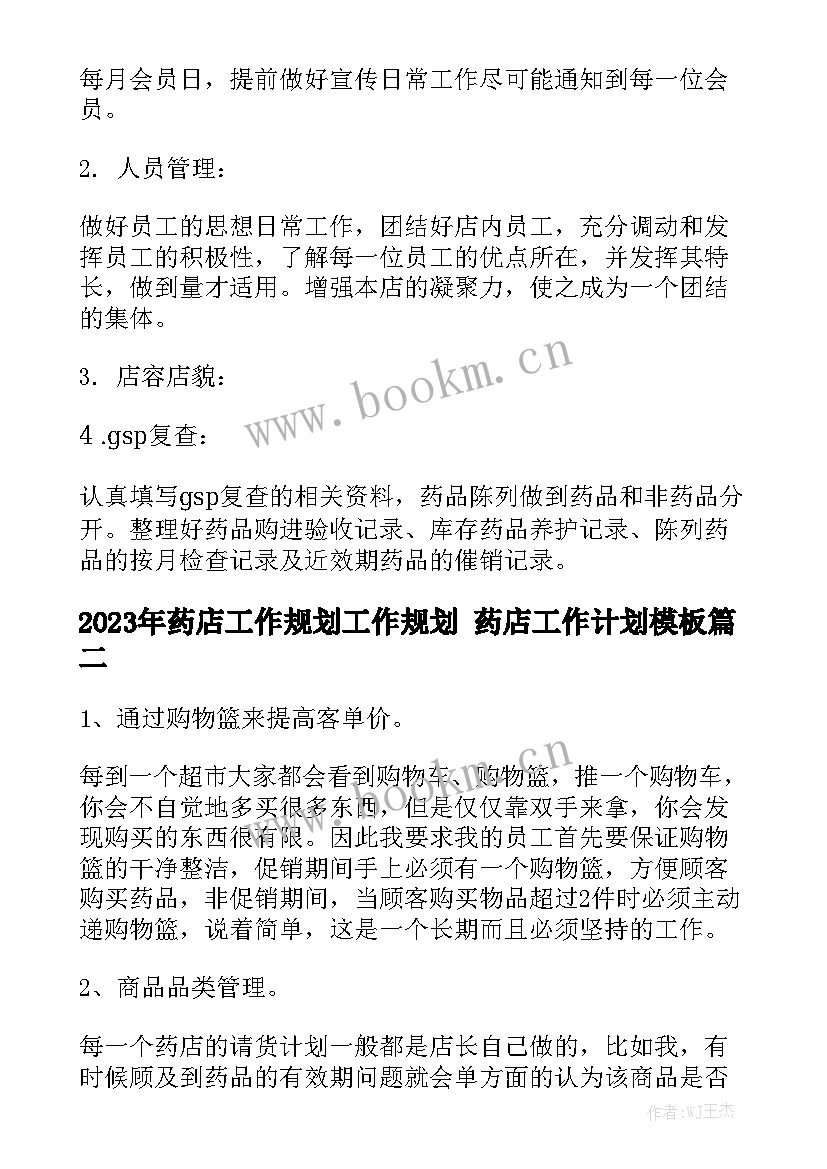 每月会员日，提前做好宣传日常工作尽可能通知到每一位会员。

2. 人员管理：

做好员工的思想日常工作，团结好店内员工，充分调动和发挥员工的积极性，了解每一位员工的优点所在，并发挥其特长，做到量才适用。增强本店的凝聚力，使之成为一个团结的集体。

3. 店容店貌：

4 .gsp复查：

认真填写gsp复查的相关资料，药品陈列做到药品和非药品分开。整理好药品购进验收记录、库存药品养护记录、陈列药品的按月检查记录及近效期药品的催销记录。

2023年药店工作规划工作规划 药店工作计划模板篇二

1、通过购物篮来提高客单价。

每到一个超市大家都会看到购物车、购物篮，推一个购物车，你会不自觉地多买很多东西，但是仅仅靠双手来拿，你会发现购买的东西很有限。因此我要求我的员工首先要保证购物篮的干净整洁，促销期间手上必须有一个购物篮，方便顾客购买药品，非促销期间，当顾客购买物品超过2件时必须主动递购物篮，说着简单，这是一个长期而且必须坚持的工作。

2、商品品类管理。

每一个药店的请货计划一般都是店长自己做的，比如我，有时候顾及到药品的有效期问题就会单方面的认为该商品是否

www.bookm.cn

www.bookm.cn

作者:WJ王杰